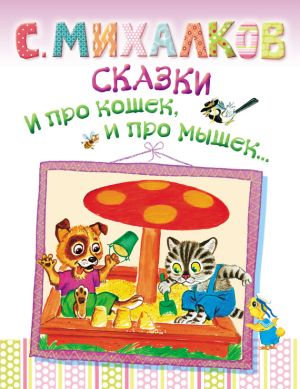 С. МИХАЛКОВ
СКАЗКИ
И про кошек, и про мышек...